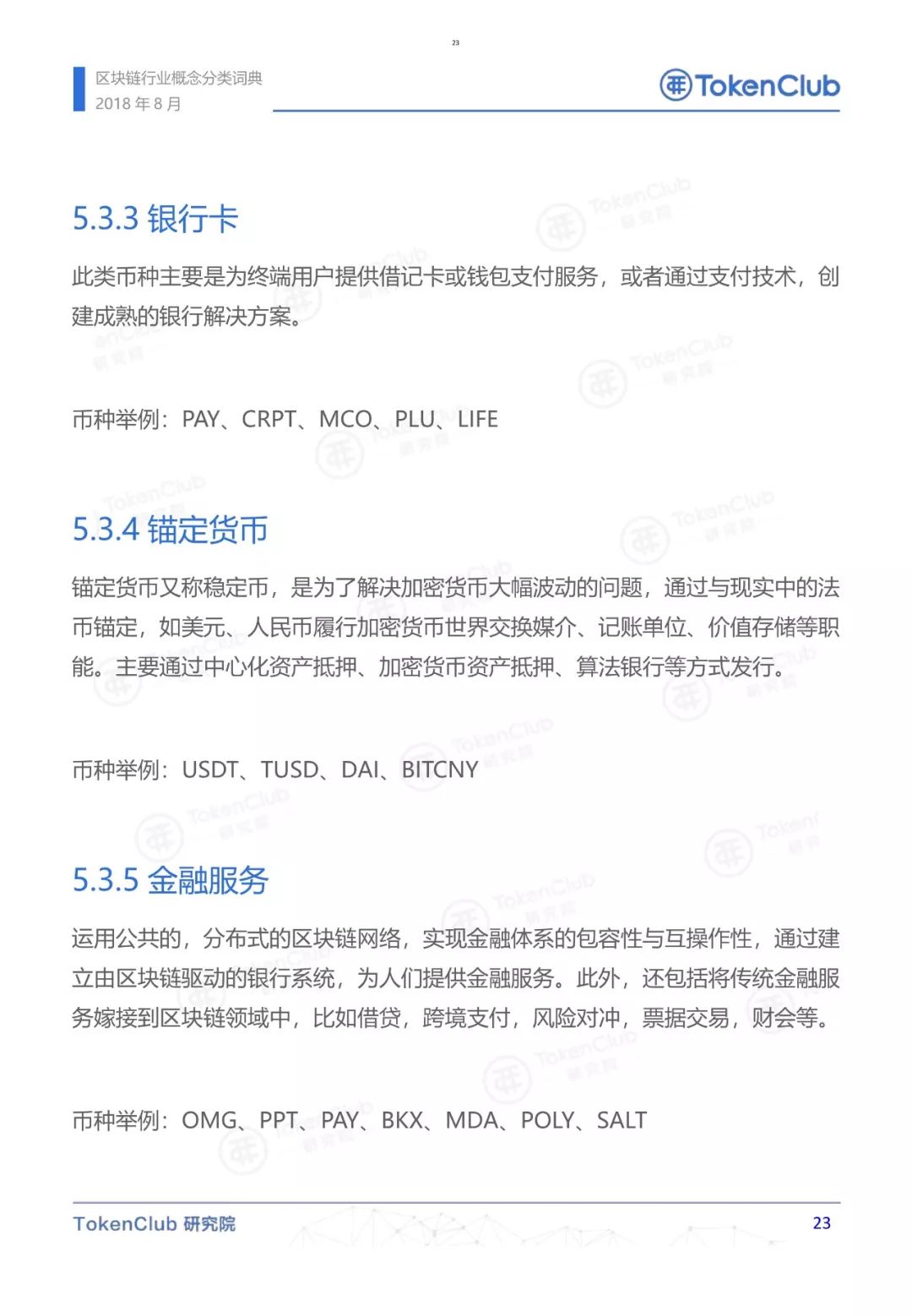 23

区块链行业概念分类词典
2018 年 8 月

TokenClub

5.3.3 银行卡

此类币种主要是为终端用户提供借记卡或钱包支付服务，或者通过支付技术，创建成熟的银行解决方案。

币种举例：PAY、CRPT、MCO、PLU、LIFE

5.3.4 锚定货币

锚定货币又称稳定币，是为了解决加密货币大幅波动的问题，通过与现实中的法币锚定，如美元、人民币履行加密货币世界交换媒介、记账单位、价值存储等职能。主要通过中心化资产抵押、加密货币资产抵押、算法银行等方式发行。

币种举例：USDT、TUSD、DAI、BITCNY

5.3.5 金融服务

运用公共的，分布式的区块链网络，实现金融体系的包容性与互操作性，通过建立由区块链驱动的银行系统，为人们提供金融服务。此外，还包括将传统金融服务嫁接到区块链领域中，比如借贷，跨境支付，风险对冲，票据交易，财会等。

币种举例：OMG、PPT、PAY、BKX、MDA、POLY、SALT

TokenClub 研究院
23